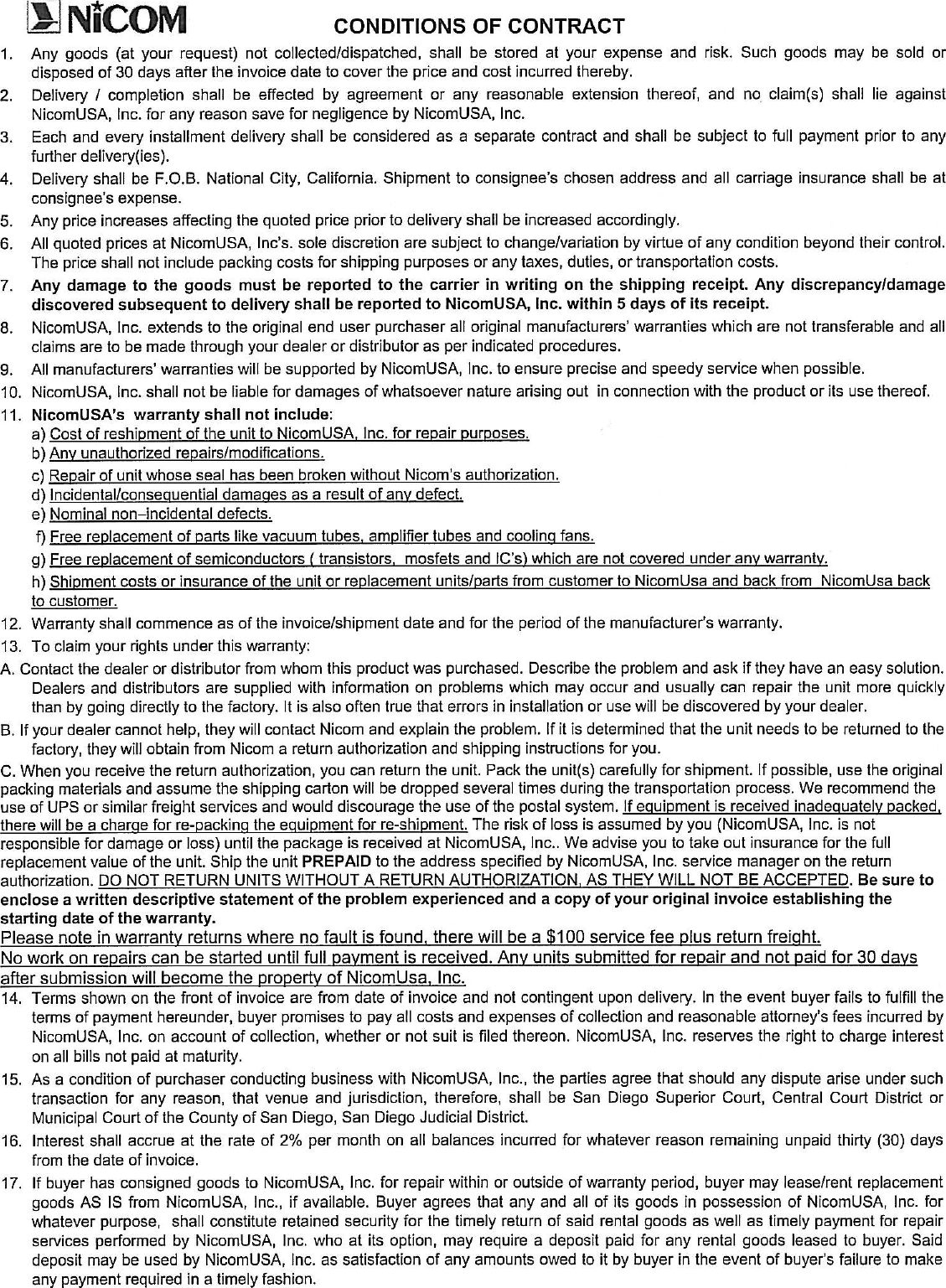 NiCOM

CONDITIONS OF CONTRACT

1. Any goods (at your request) not collected/dispatched, shall be stored at your expense and risk. Such goods may be sold or disposed of 30 days after the invoice date to cover the price and cost incurred thereby.

2. Delivery / completion shall be effected by agreement or any reasonable extension thereof, and no claim(s) shall lie against NicomUSA, Inc. for any reason save for negligence by NicomUSA, Inc.

3. Each and every installment delivery shall be considered as a separate contract and shall be subject to full payment prior to any further delivery(ies).

4. Delivery shall be F.O.B. National City, California. Shipment to consignee's chosen address and all carriage insurance shall be at consignee's expense.

5. Any price increases affecting the quoted price prior to delivery shall be increased accordingly.

6. All quoted prices at NicomUSA, Inc's. sole discretion are subject to change/variation by virtue of any condition beyond their control. The price shall not include packing costs for shipping purposes or any taxes, duties, or transportation costs.

7. Any damage to the goods must be reported to the carrier in writing on the shipping receipt. Any discrepancy/damage discovered subsequent to delivery shall be reported to NicomUSA, Inc. within 5 days of its receipt.

8. NicomUSA, Inc. extends to the original end user purchaser all original manufacturers' warranties which are not transferable and all claims are to be made through your dealer or distributor as per indicated procedures.

9. All manufacturers' warranties will be supported by NicomUSA, Inc. to ensure precise and speedy service when possible.

10. NicomUSA, Inc. shall not be liable for damages of whatsoever nature arising out in connection with the product or its use thereof.

11. NicomUSA's warranty shall not include:
a) Cost of reshipment of the unit to NicomUSA, Inc. for repair purposes.
b) Any unauthorized repairs/modifications.
c) Repair of unit whose seal has been broken without Nicom's authorization.
d) Incidental/consequential damages as a result of any defect.
e) Nominal non–incidental defects.
f) Free replacement of parts like vacuum tubes, amplifier tubes and cooling fans.
g) Free replacement of semiconductors ( transistors, mosfets and IC's) which are not covered under any warranty.
h) Shipment costs or insurance of the unit or replacement units/parts from customer to NicomUsa and back from NicomUsa back to customer.

12. Warranty shall commence as of the invoice/shipment date and for the period of the manufacturer's warranty.

13. To claim your rights under this warranty:

A. Contact the dealer or distributor from whom this product was purchased. Describe the problem and ask if they have an easy solution. Dealers and distributors are supplied with information on problems which may occur and usually can repair the unit more quickly than by going directly to the factory. It is also often true that errors in installation or use will be discovered by your dealer.

B. If your dealer cannot help, they will contact Nicom and explain the problem. If it is determined that the unit needs to be returned to the factory, they will obtain from Nicom a return authorization and shipping instructions for you.

C. When you receive the return authorization, you can return the unit. Pack the unit(s) carefully for shipment. If possible, use the original packing materials and assume the shipping carton will be dropped several times during the transportation process. We recommend the use of UPS or similar freight services and would discourage the use of the postal system. If equipment is received inadequately packed, there will be a charge for re-packing the equipment for re-shipment. The risk of loss is assumed by you (NicomUSA, Inc. is not responsible for damage or loss) until the package is received at NicomUSA, Inc.. We advise you to take out insurance for the full replacement value of the unit. Ship the unit PREPAID to the address specified by NicomUSA, Inc. service manager on the return authorization. DO NOT RETURN UNITS WITHOUT A RETURN AUTHORIZATION, AS THEY WILL NOT BE ACCEPTED. Be sure to enclose a written descriptive statement of the problem experienced and a copy of your original invoice establishing the starting date of the warranty.
Please note in warranty returns where no fault is found, there will be a $100 service fee plus return freight.
No work on repairs can be started until full payment is received. Any units submitted for repair and not paid for 30 days after submission will become the property of NicomUsa, Inc.

14. Terms shown on the front of invoice are from date of invoice and not contingent upon delivery. In the event buyer fails to fulfill the terms of payment hereunder, buyer promises to pay all costs and expenses of collection and reasonable attorney's fees incurred by NicomUSA, Inc. on account of collection, whether or not suit is filed thereon. NicomUSA, Inc. reserves the right to charge interest on all bills not paid at maturity.

15. As a condition of purchaser conducting business with NicomUSA, Inc., the parties agree that should any dispute arise under such transaction for any reason, that venue and jurisdiction, therefore, shall be San Diego Superior Court, Central Court District or Municipal Court of the County of San Diego, San Diego Judicial District.

16. Interest shall accrue at the rate of 2% per month on all balances incurred for whatever reason remaining unpaid thirty (30) days from the date of invoice.

17. If buyer has consigned goods to NicomUSA, Inc. for repair within or outside of warranty period, buyer may lease/rent replacement goods AS IS from NicomUSA, Inc., if available. Buyer agrees that any and all of its goods in possession of NicomUSA, Inc. for whatever purpose, shall constitute retained security for the timely return of said rental goods as well as timely payment for repair services performed by NicomUSA, Inc. who at its option, may require a deposit paid for any rental goods leased to buyer. Said deposit may be used by NicomUSA, Inc. as satisfaction of any amounts owed to it by buyer in the event of buyer's failure to make any payment required in a timely fashion.